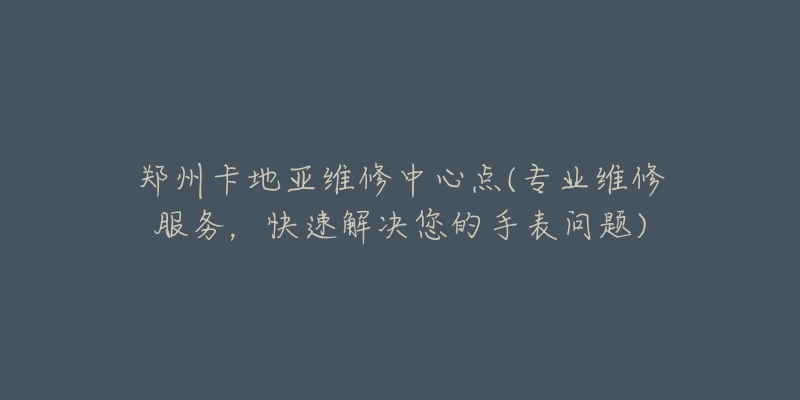 郑州卡地亚维修中心点(专业维修服务，快速解决您的手表问题)